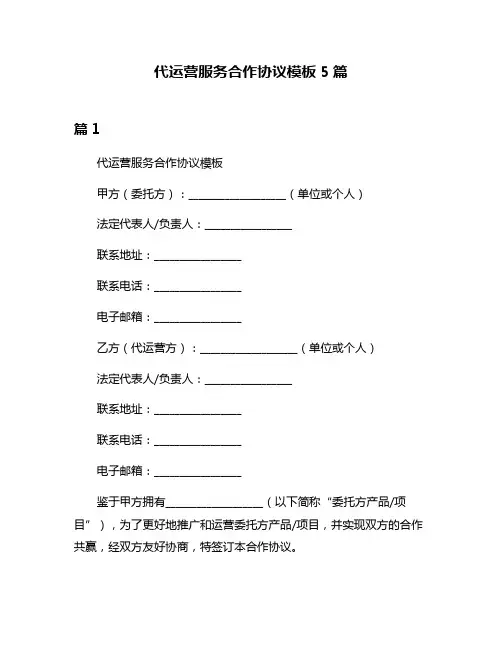 代运营服务合作协议模板 5 篇

篇 1

代运营服务合作协议模板

甲方（委托方）：__________________（单位或个人）

法定代表人/负责人：________________

联系地址：________________

联系电话：________________

电子邮箱：________________

乙方（代运营方）：__________________（单位或个人）

法定代表人/负责人：________________

联系地址：________________

联系电话：________________

电子邮箱：________________

鉴于甲方拥有__________________（以下简称“委托方产品/项目”），为了更好地推广和运营委托方产品/项目，并实现双方的合作共赢，经双方友好协商，特签订本合作协议。